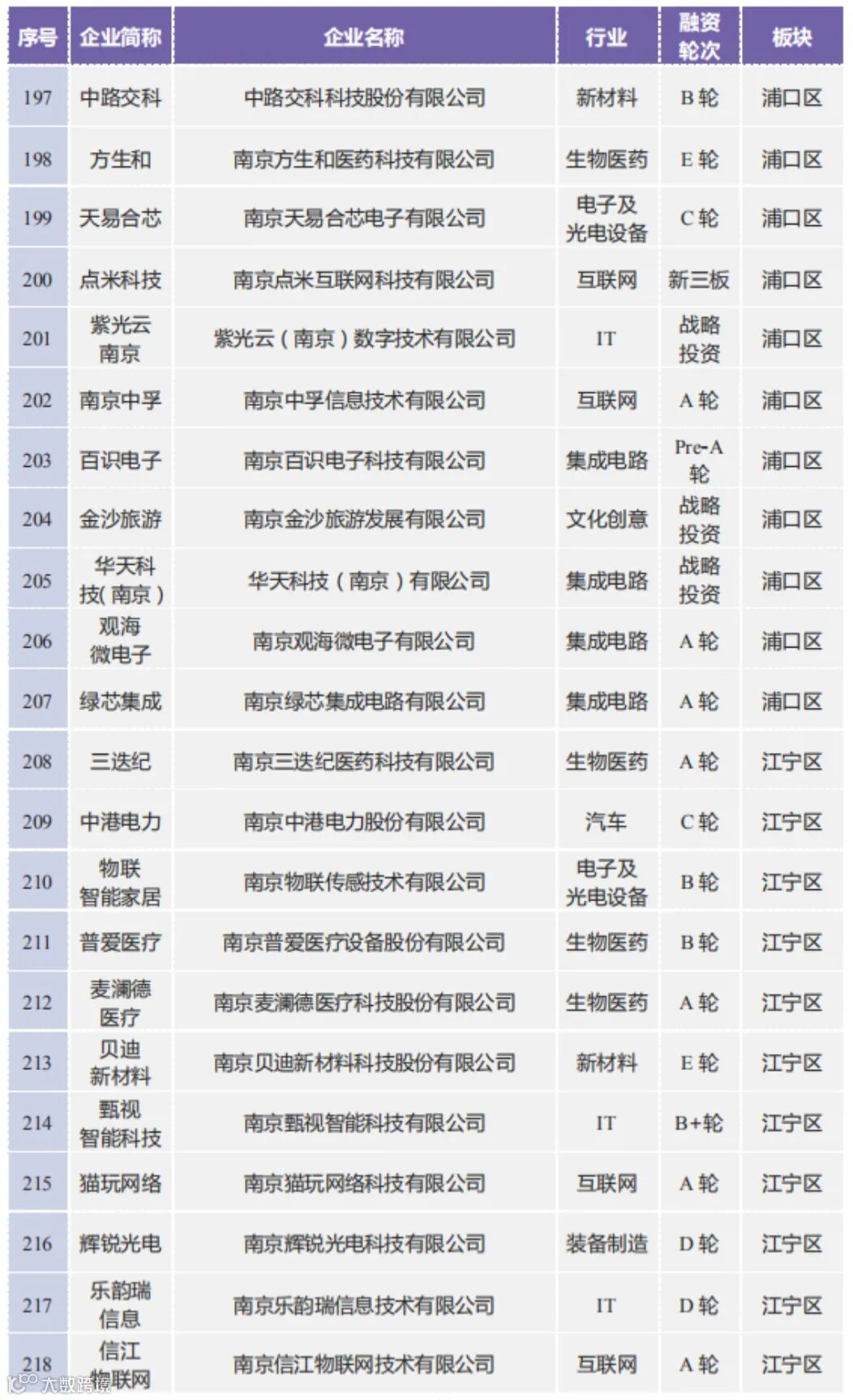 | 序号 | 企业简称 | 企业名称 | 行业 | 融资轮次 | 板块 |
|---|---|---|---|---|---|
| 197 | 中路交科 | 中路交科科技股份有限公司 | 新材料 | B轮 | 浦口区 |
| 198 | 方生和 | 南京方生和医药科技有限公司 | 生物医药 | E轮 | 浦口区 |
| 199 | 天易合芯 | 南京天易合芯电子有限公司 | 电子及光电设备 | C轮 | 浦口区 |
| 200 | 点米科技 | 南京点米互联网科技有限公司 | 互联网 | 新三板 | 浦口区 |
| 201 | 紫光云南京 | 紫光云(南京)数字技术有限公司 | IT | 战略投资 | 浦口区 |
| 202 | 南京中孚 | 南京中孚信息技术有限公司 | 互联网 | A轮 | 浦口区 |
| 203 | 百识电子 | 南京百识电子科技有限公司 | 集成电路 | Pre-A轮 | 浦口区 |
| 204 | 金沙旅游 | 南京金沙旅游发展有限公司 | 文化创意 | 战略投资 | 浦口区 |
| 205 | 华天科技(南京) | 华天科技(南京)有限公司 | 集成电路 | 战略投资 | 浦口区 |
| 206 | 观海微电子 | 南京观海微电子有限公司 | 集成电路 | A轮 | 浦口区 |
| 207 | 绿芯集成 | 南京绿芯集成电路有限公司 | 集成电路 | A轮 | 浦口区 |
| 208 | 三迭纪 | 南京三迭纪医药科技有限公司 | 生物医药 | A轮 | 江宁区 |
| 209 | 中港电力 | 南京中港电力股份有限公司 | 汽车 | C轮 | 江宁区 |
| 210 | 物联智能家居 | 南京物联传感技术有限公司 | 电子及光电设备 | B轮 | 江宁区 |
| 211 | 普爱医疗 | 南京普爱医疗设备股份有限公司 | 生物医药 | B轮 | 江宁区 |
| 212 | 麦澜德医疗 | 南京麦澜德医疗科技股份有限公司 | 生物医药 | A轮 | 江宁区 |
| 213 | 贝迪新材料 | 南京贝迪新材料科技股份有限公司 | 新材料 | E轮 | 江宁区 |
| 214 | 甄视智能科技 | 南京甄视智能科技有限公司 | IT | B+轮 | 江宁区 |
| 215 | 猫玩网络 | 南京猫玩网络科技有限公司 | 互联网 | A轮 | 江宁区 |
| 216 | 辉锐光电 | 南京辉锐光电科技有限公司 | 装备制造 | D轮 | 江宁区 |
| 217 | 乐韵瑞信息 | 南京乐韵瑞信息技术有限公司 | IT | D轮 | 江宁区 |
| 218 | 信江物联网 | 南京信江物联网技术有限公司 | 互联网 | A轮 | 江宁区 |

大数跨境